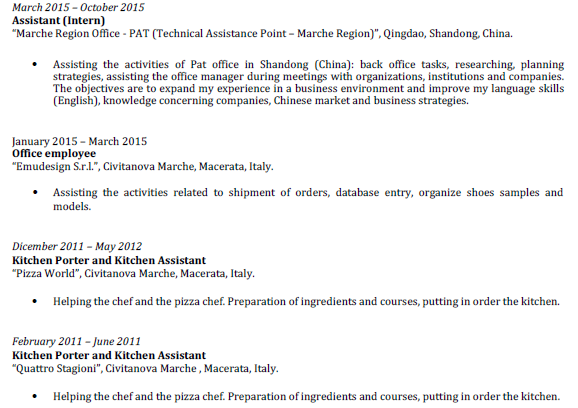 March 2015 – October 2015
Assistant (Intern)
"Marche Region Office - PAT (Technical Assistance Point – Marche Region)", Qingdao, Shandong, China.

• Assisting the activities of Pat office in Shandong (China): back office tasks, researching, planning strategies, assisting the office manager during meetings with organizations, institutions and companies. The objectives are to expand my experience in a business environment and improve my language skills (English), knowledge concerning companies, Chinese market and business strategies.

January 2015 – March 2015
Office employee
"Emudesign S.r.l.", Civitanova Marche, Macerata, Italy.

• Assisting the activities related to shipment of orders, database entry, organize shoes samples and models.

Dicember 2011 – May 2012
Kitchen Porter and Kitchen Assistant
"Pizza World", Civitanova Marche, Macerata, Italy.

• Helping the chef and the pizza chef. Preparation of ingredients and courses, putting in order the kitchen.

February 2011 – June 2011
Kitchen Porter and Kitchen Assistant
"Quattro Stagioni", Civitanova Marche , Macerata, Italy.

• Helping the chef and the pizza chef. Preparation of ingredients and courses, putting in order the kitchen.